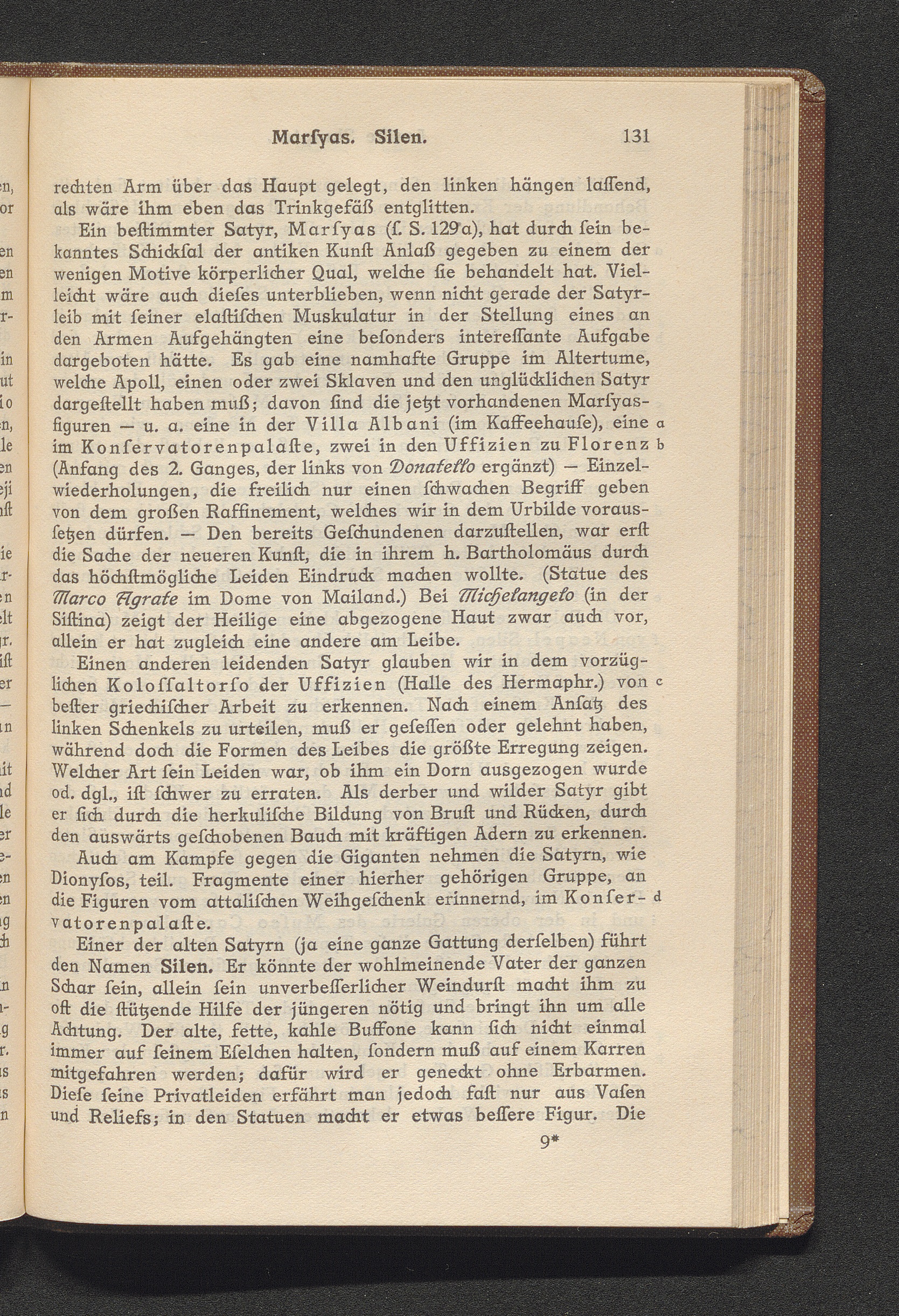 Marſyas. Silen. 131

rechten Arm über das Haupt gelegt, den linken hängen laſſend, als wäre ihm eben das Trinkgefäß entglitten.

Ein beſtimmter Satyr, Marſyas (ſ. S. 129 a), hat durch ſein bekanntes Schickſal der antiken Kunſt Anlaß gegeben zu einem der wenigen Motive körperlicher Qual, welche ſie behandelt hat. Vielleicht wäre auch dieſes unterblieben, wenn nicht gerade der Satyrleib mit ſeiner elaſtiſchen Muskulatur in der Stellung eines an den Armen Aufgehängten eine beſonders intereſſante Aufgabe dargeboten hätte. Es gab eine namhafte Gruppe im Altertume, welche Apoll, einen oder zwei Sklaven und den unglücklichen Satyr dargeſtellt haben muß; davon ſind die jetzt vorhandenen Marſyasfiguren — u. a. eine in der Villa Albani (im Kaffeehauſe), eine a im Konſervatorenpalaſte, zwei in den Uffizien zu Florenz b (Anfang des 2. Ganges, der links von Donatello ergänzt) — Einzelwiederholungen, die freilich nur einen ſchwachen Begriff geben von dem großen Raffinement, welches wir in dem Urbilde vorausſetzen dürfen. — Den bereits Geſchundenen darzuſtellen, war erſt die Sache der neueren Kunſt, die in ihrem h. Bartholomäus durch das höchſtmögliche Leiden Eindruck machen wollte. (Statue des Marco Agrate im Dome von Mailand.) Bei Michelangelo (in der Siſtina) zeigt der Heilige eine abgezogene Haut zwar auch vor, allein er hat zugleich eine andere am Leibe.

Einen anderen leidenden Satyr glauben wir in dem vorzüglichen Koloſſaltorſo der Uffizien (Halle des Hermaphr.) von c beſter griechiſcher Arbeit zu erkennen. Nach einem Anſatz des linken Schenkels zu urteilen, muß er geſeſſen oder gelehnt haben, während doch die Formen des Leibes die größte Erregung zeigen. Welcher Art ſein Leiden war, ob ihm ein Dorn ausgezogen wurde od. dgl., iſt ſchwer zu erraten. Als derber und wilder Satyr gibt er ſich durch die herkuliſche Bildung von Bruſt und Rücken, durch den auswärts geſchobenen Bauch mit kräftigen Adern zu erkennen.

Auch am Kampfe gegen die Giganten nehmen die Satyrn, wie Dionyſos, teil. Fragmente einer hierher gehörigen Gruppe, an die Figuren vom attaliſchen Weihgeſchenk erinnernd, im Konſer- d vatorenpalaſte.

Einer der alten Satyrn (ja eine ganze Gattung derſelben) führt den Namen Silen. Er könnte der wohlmeinende Vater der ganzen Schar ſein, allein ſein unverbeſſerlicher Weindurſt macht ihm zu oft die ſtützende Hilfe der jüngeren nötig und bringt ihn um alle Achtung. Der alte, fette, kahle Buffone kann ſich nicht einmal immer auf ſeinem Eſelchen halten, ſondern muß auf einem Karren mitgefahren werden; dafür wird er geneckt ohne Erbarmen. Dieſe ſeine Privatleiden erfährt man jedoch faſt nur aus Vaſen und Reliefs; in den Statuen macht er etwas beſſere Figur. Die

9*